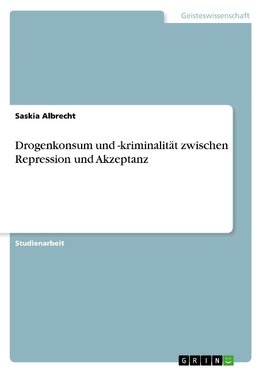 Geisteswissenschaft

Saskia Albrecht

Drogenkonsum und -kriminalität zwischen Repression und Akzeptanz

Studienarbeit

GRIN